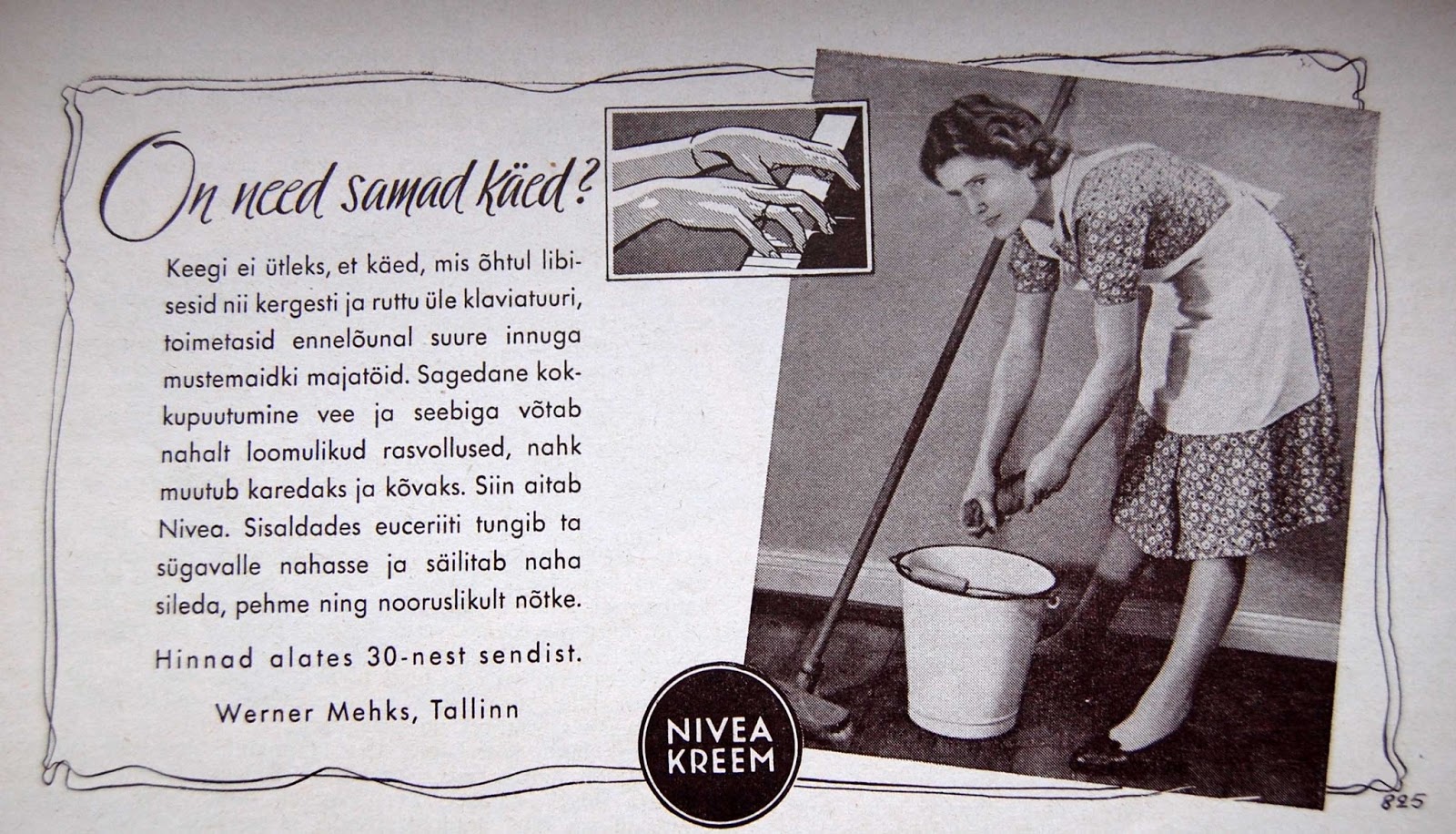 On need samad käed?

Keegi ei ütleks, et käed, mis õhtul libisesid nii kergesti ja ruttu üle klaviatuuri, toimetasid ennelõunal suure innuga mustemaidki majatöid. Sagedane kokkupuutumine vee ja seebiga võtab nahalt loomulikud rasvollused, nahk muutub karedaks ja kõvaks. Siin aitab Nivea. Sisaldades euceriiti tungib ta sügavalle nahasse ja säilitab naha sileda, pehme ning nooruslikult nõtke.

Hinnad alates 30-nest sendist.

Werner Mehks, Tallinn

NIVEA
KREEM

825